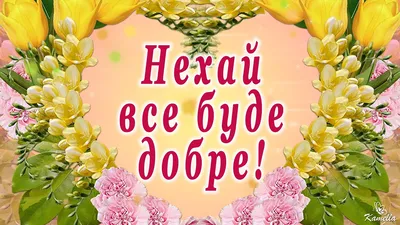 Нехай все буде добре!

Kamella